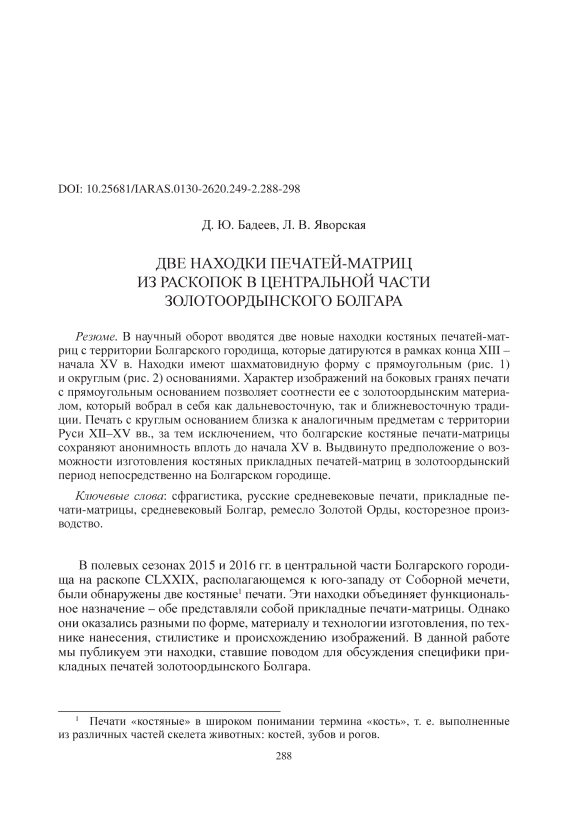 DOI: 10.25681/IARAS.0130-2620.249-2.288-298

Д. Ю. Бадеев, Л. В. Яворская

ДВЕ НАХОДКИ ПЕЧАТЕЙ-МАТРИЦ ИЗ РАСКОПОК В ЦЕНТРАЛЬНОЙ ЧАСТИ ЗОЛОТООРДЫНСКОГО БОЛГАРА

Резюме. В научный оборот вводятся две новые находки костяных печатей-матриц с территории Болгарского городища, которые датируются в рамках конца XIII – начала XV в. Находки имеют шахматовидную форму с прямоугольным (рис. 1) и округлым (рис. 2) основаниями. Характер изображений на боковых гранях печати с прямоугольным основанием позволяет соотнести ее с золотоордынским материалом, который вобрал в себя как дальневосточную, так и ближневосточную традиции. Печать с круглым основанием близка к аналогичным предметам с территории Руси XII–XV вв., за тем исключением, что болгарские костяные печати-матрицы сохраняют анонимность вплоть до начала XV в. Выдвинуто предположение о возможности изготовления костяных прикладных печатей-матриц в золотоордынский период непосредственно на Болгарском городище.

Ключевые слова: сфрагистика, русские средневековые печати, прикладные печати-матрицы, средневековый Болгар, ремесло Золотой Орды, косторезное производство.

В полевых сезонах 2015 и 2016 гг. в центральной части Болгарского городища на раскопе CLXXIX, располагающемся к юго-западу от Соборной мечети, были обнаружены две костяные$^1$ печати. Эти находки объединяет функциональное назначение – обе представляли собой прикладные печати-матрицы. Однако они оказались разными по форме, материалу и технологии изготовления, по технике нанесения, стилистике и происхождению изображений. В данной работе мы публикуем эти находки, ставшие поводом для обсуждения специфики прикладных печатей золотоордынского Болгара.

$^1$ Печати «костяные» в широком понимании термина «кость», т. е. выполненные из различных частей скелета животных: костей, зубов и рогов.

288